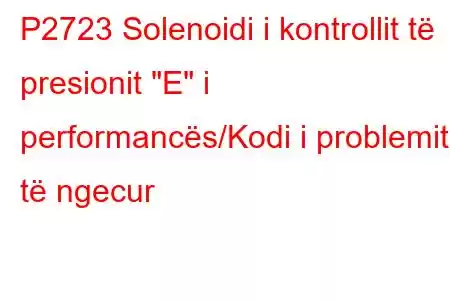 P2723 Solenoidi i kontrollit të presionit "E" i performancës/Kodi i problemit të ngecur